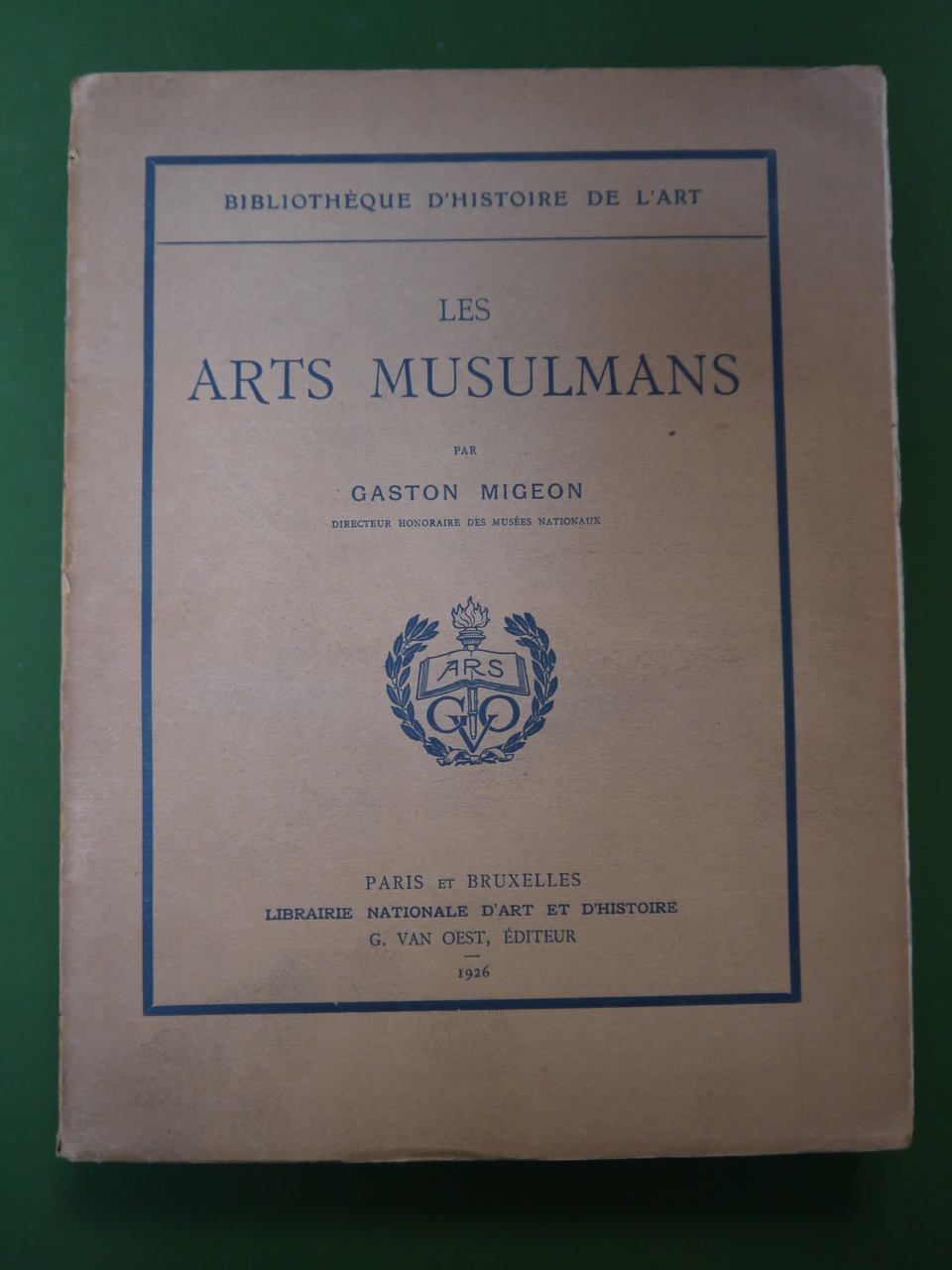 BIBLIOTHÈQUE D'HISTOIRE DE L'ART

LES

ARTS MUSULMANS

PAR

GASTON MIGEON

DIRECTEUR HONORAIRE DES MUSÉES NATIONAUX

ARS

GVO

PARIS ET BRUXELLES

LIBRAIRIE NATIONALE D'ART ET D'HISTOIRE

G. VAN OEST, ÉDITEUR

1926